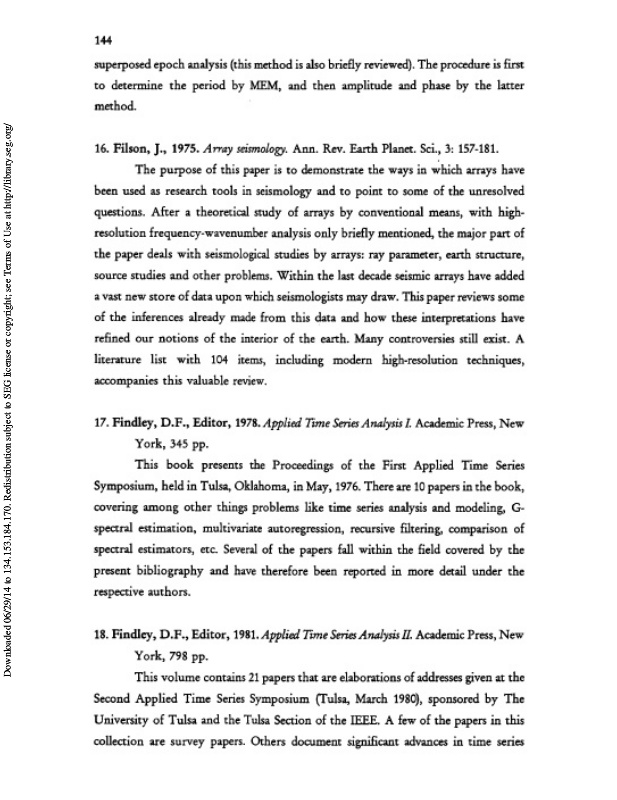 144

superposed epoch analysis (this method is also briefly reviewed). The procedure is first to determine the period by MEM, and then amplitude and phase by the latter method.

16. Filson, J., 1975. Array seismology. Ann. Rev. Earth Planet. Sci., 3: 157-181.

The purpose of this paper is to demonstrate the ways in which arrays have been used as research tools in seismology and to point to some of the unresolved questions. After a theoretical study of arrays by conventional means, with high-resolution frequency-wavenumber analysis only briefly mentioned, the major part of the paper deals with seismological studies by arrays: ray parameter, earth structure, source studies and other problems. Within the last decade seismic arrays have added a vast new store of data upon which seismologists may draw. This paper reviews some of the inferences already made from this data and how these interpretations have refined our notions of the interior of the earth. Many controversies still exist. A literature list with 104 items, including modern high-resolution techniques, accompanies this valuable review.

17. Findley, D.F., Editor, 1978. Applied Time Series Analysis I. Academic Press, New York, 345 pp.

This book presents the Proceedings of the First Applied Time Series Symposium, held in Tulsa, Oklahoma, in May, 1976. There are 10 papers in the book, covering among other things problems like time series analysis and modeling, G-spectral estimation, multivariate autoregression, recursive filtering, comparison of spectral estimators, etc. Several of the papers fall within the field covered by the present bibliography and have therefore been reported in more detail under the respective authors.

18. Findley, D.F., Editor, 1981. Applied Time Series Analysis II. Academic Press, New York, 798 pp.

This volume contains 21 papers that are elaborations of addresses given at the Second Applied Time Series Symposium (Tulsa, March 1980), sponsored by The University of Tulsa and the Tulsa Section of the IEEE. A few of the papers in this collection are survey papers. Others document significant advances in time series

Downloaded 06/29/14 to 134.153.184.170. Redistribution subject to SEG license or copyright; see Terms of Use at http://library.seg.org/